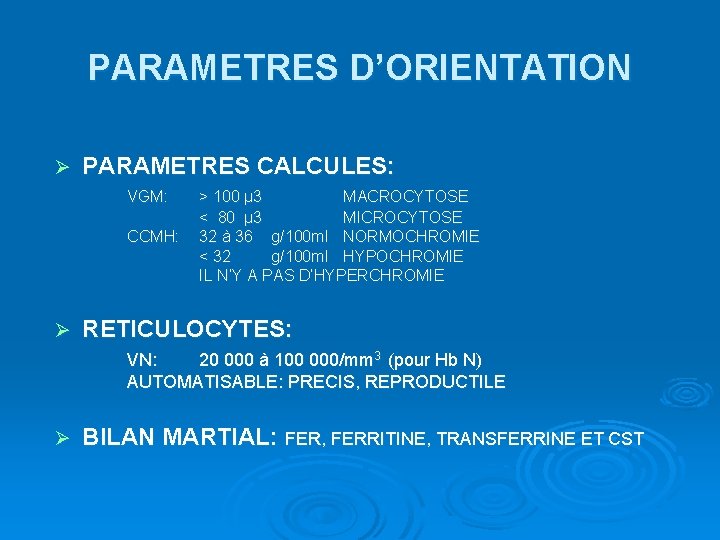 PARAMETRES D'ORIENTATION

➢ PARAMETRES CALCULES:

VGM: > 100 µ3 MACROCYTOSE
< 80 µ3 MICROCYTOSE
CCMH: 32 à 36 g/100ml NORMOCHROMIE
< 32 g/100ml HYPOCHROMIE
IL N'Y A PAS D'HYPERCHROMIE

➢ RETICULOCYTES:

VN: 20 000 à 100 000/mm$^3$ (pour Hb N)
AUTOMATISABLE: PRECIS, REPRODUCTILE

➢ BILAN MARTIAL: FER, FERRITINE, TRANSFERRINE ET CST